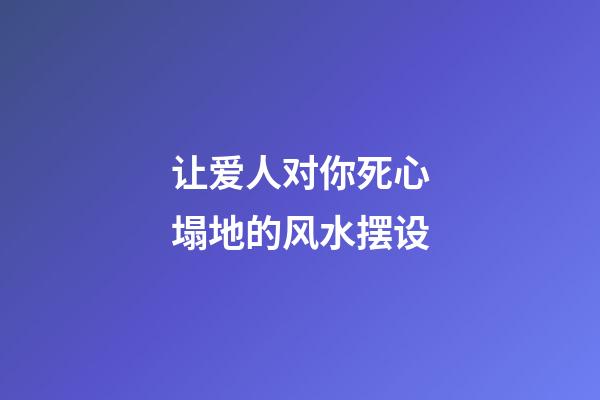 让爱人对你死心塌地的风水摆设